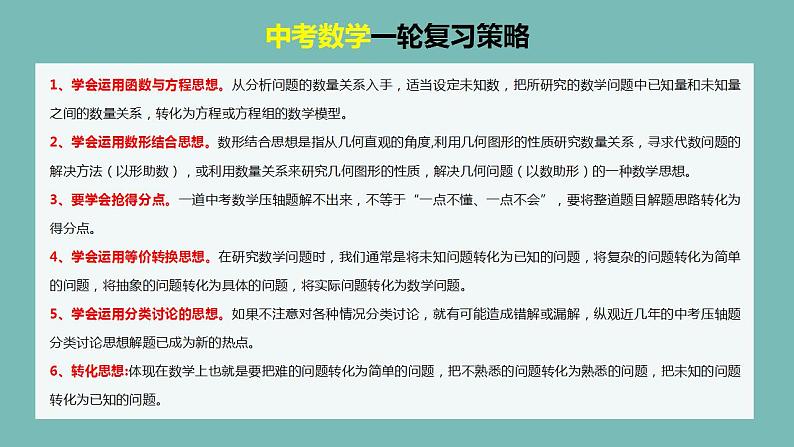 中考数学一轮复习策略

1、学会运用函数与方程思想。从分析问题的数量关系入手，适当设定未知数，把所研究的数学问题中已知量和未知量之间的数量关系，转化为方程或方程组的数学模型。

2、学会运用数形结合思想。数形结合思想是指从几何直观的角度,利用几何图形的性质研究数量关系，寻求代数问题的解决方法（以形助数），或利用数量关系来研究几何图形的性质，解决几何问题（以数助形）的一种数学思想。

3、要学会抢得分点。一道中考数学压轴题解不出来，不等于“一点不懂、一点不会”，要将整道题目解题思路转化为得分点。

4、学会运用等价转换思想。在研究数学问题时，我们通常是将未知问题转化为已知的问题，将复杂的问题转化为简单的问题，将抽象的问题转化为具体的问题，将实际问题转化为数学问题。

5、学会运用分类讨论的思想。如果不注意对各种情况分类讨论，就有可能造成错解或漏解，纵观近几年的中考压轴题分类讨论思想解题已成为新的热点。

6、转化思想:体现在数学上也就是要把难的问题转化为简单的问题，把不熟悉的问题转化为熟悉的问题，把未知的问题转化为已知的问题。